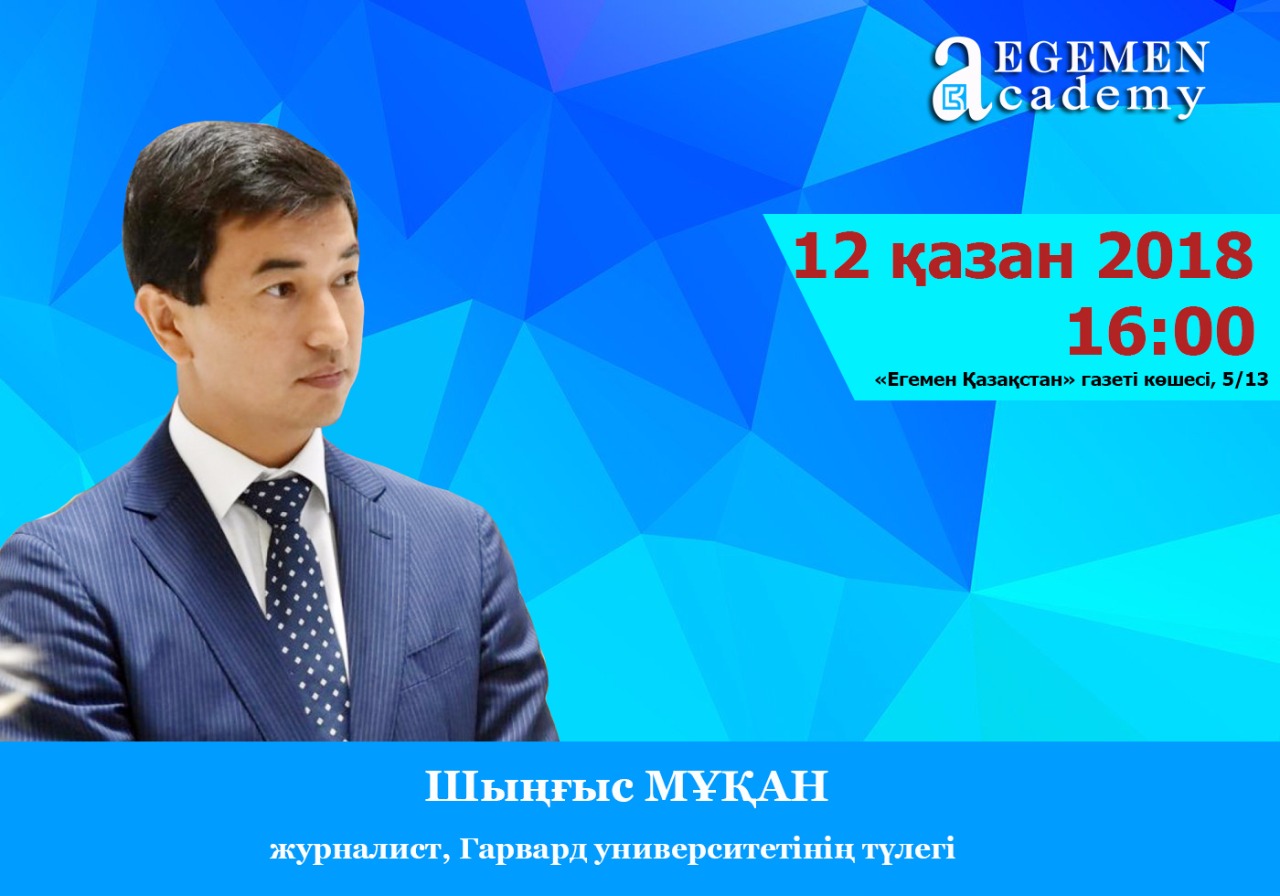 EGEMEN
academy

12 қазан 2018
16:00
«Егемен Қазақстан» газеті көшесі, 5/13

Шыңғыс МҰҚАН

журналист, Гарвард университетінің түлегі